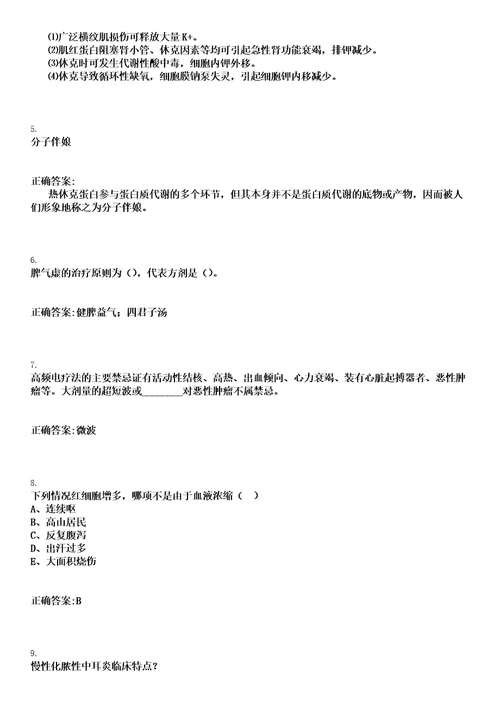 ⑴广泛横纹肌损伤可释放大量 K+。
⑵肌红蛋白阻塞肾小管、休克因素等均可引起急性肾功能衰竭，排钾减少。
⑶休克时可发生代谢性酸中毒，细胞内钾外移。
⑷休克导致循环性缺氧，细胞膜钠泵失灵，引起细胞钾内移减少。

5.
分子伴娘

正确答案:
热休克蛋白参与蛋白质代谢的多个环节，但其本身并不是蛋白质代谢的底物或产物，因而被人们形象地称之为分子伴娘。

6.
脾气虚的治疗原则为（），代表方剂是（）。

正确答案:健脾益气；四君子汤

7.
高频电疗法的主要禁忌证有活动性结核、高热、出血倾向、心力衰竭、装有心脏起搏器者、恶性肿瘤等。大剂量的超短波或________对恶性肿瘤不属禁忌。

正确答案:微波

8.
下列情况红细胞增多，哪项不是由于血液浓缩（ ）
A、连续呕
B、高山居民
C、反复腹泻
D、出汗过多
E、大面积烧伤

正确答案:B

9.
慢性化脓性中耳炎临床特点？